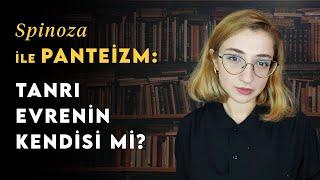 Spinoza
İLE PANTEİZM:

TANRI
EVRENİN
KENDİSİ Mİ?